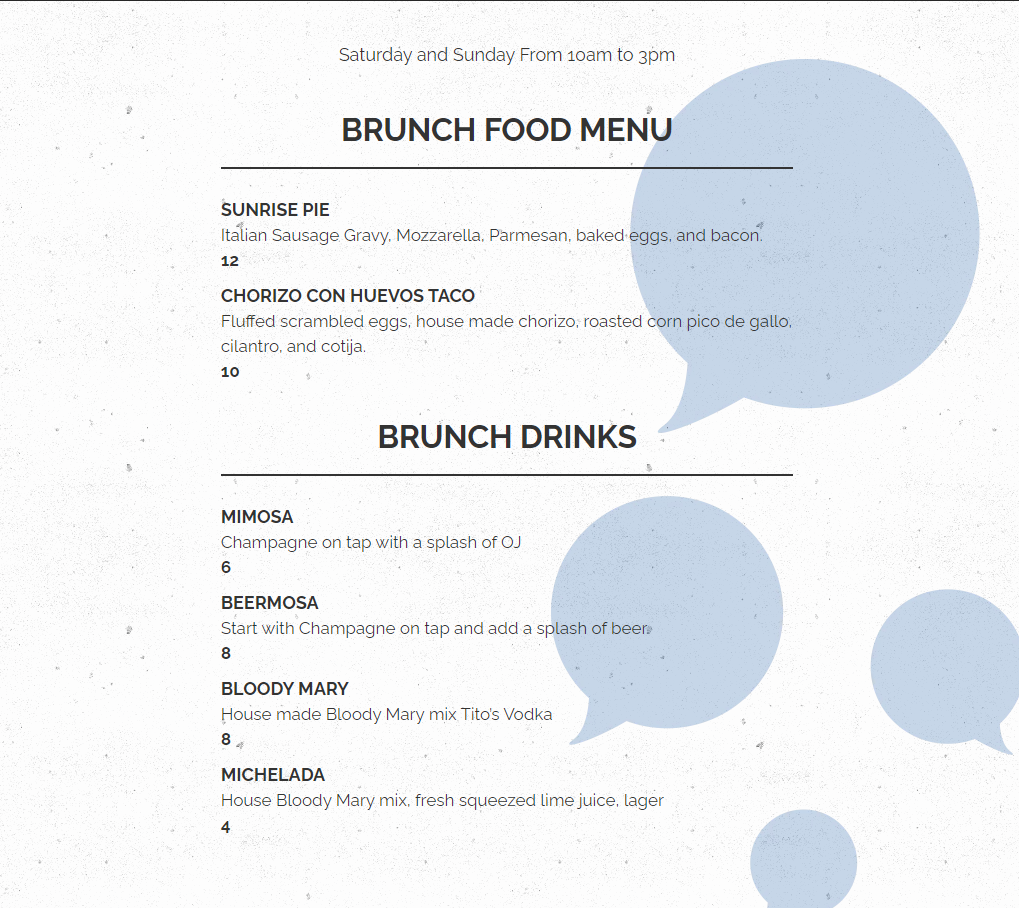 Saturday and Sunday From 10am to 3pm

BRUNCH FOOD MENU

SUNRISE PIE
Italian Sausage Gravy, Mozzarella, Parmesan, baked eggs, and bacon.
12

CHORIZO CON HUEVOS TACO
Fluffed scrambled eggs, house made chorizo, roasted corn pico de gallo, cilantro, and cotija.
10

BRUNCH DRINKS

MIMOSA
Champagne on tap with a splash of OJ
6

BEERMOSA
Start with Champagne on tap and add a splash of beer
8

BLOODY MARY
House made Bloody Mary mix Tito's Vodka
8

MICHELADA
House Bloody Mary mix, fresh squeezed lime juice, lager
4